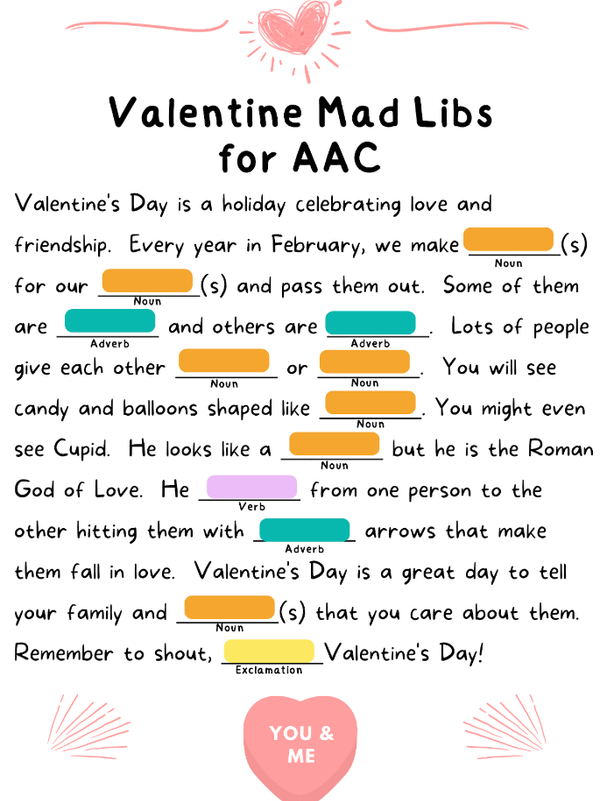 Valentine Mad Libs for AAC

Valentine's Day is a holiday celebrating love and friendship. Every year in February, we make ________(s) Noun for our ________(s) Noun and pass them out. Some of them are ________ Adverb and others are ________ Adverb. Lots of people give each other ________ Noun or ________ Noun. You will see candy and balloons shaped like ________ Noun. You might even see Cupid. He looks like a ________ Noun but he is the Roman God of Love. He ________ Verb from one person to the other hitting them with ________ Adverb arrows that make them fall in love. Valentine's Day is a great day to tell your family and ________(s) Noun that you care about them. Remember to shout, ________ Exclamation Valentine's Day!

YOU & ME